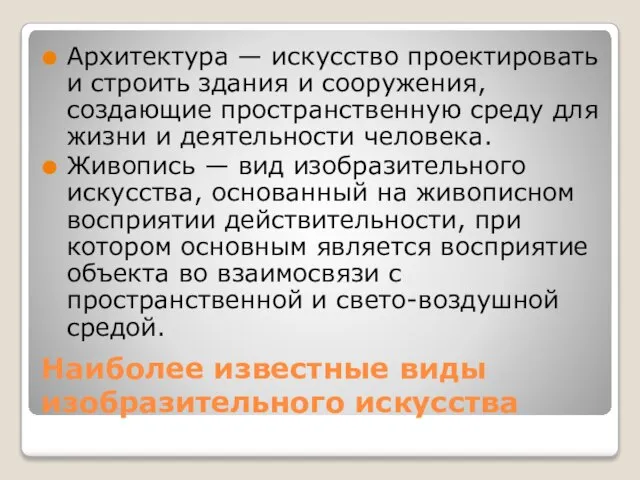 Архитектура — искусство проектировать и строить здания и сооружения, создающие пространственную среду для жизни и деятельности человека.

Живопись — вид изобразительного искусства, основанный на живописном восприятии действительности, при котором основным является восприятие объекта во взаимосвязи с пространственной и свето-воздушной средой.

Наиболее известные виды изобразительного искусства